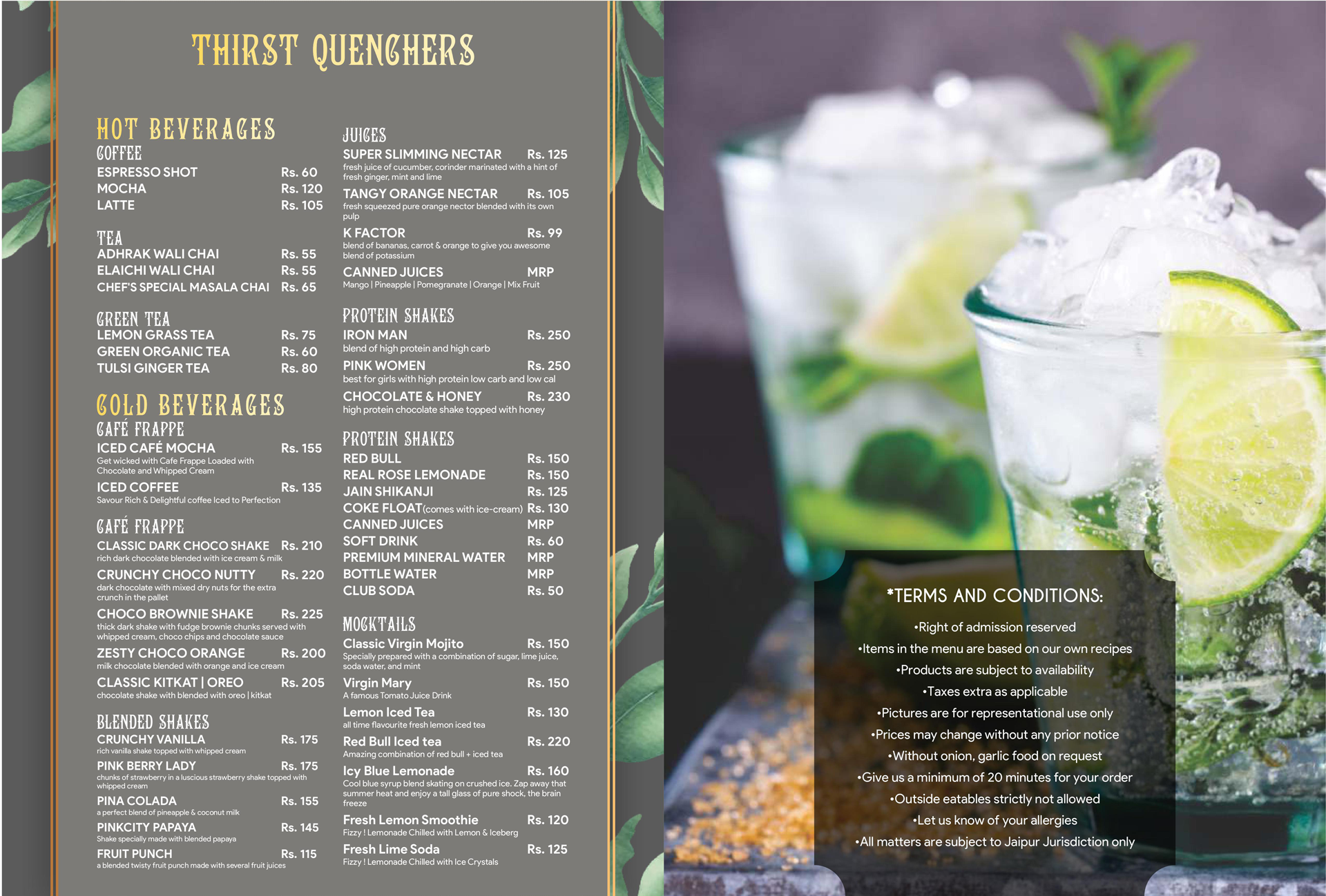 THIRST QUENCHERS

HOT BEVERAGES
COFFEE
ESPRESSO SHOT Rs. 60
MOCHA Rs. 120
LATTE Rs. 105

TEA
ADHRAK WALI CHAI Rs. 55
ELAICHI WALI CHAI Rs. 55
CHEF'S SPECIAL MASALA CHAI Rs. 65

GREEN TEA
LEMON GRASS TEA Rs. 75
GREEN ORGANIC TEA Rs. 60
TULSI GINGER TEA Rs. 80

COLD BEVERAGES
CAFÉ FRAPPE
ICED CAFÉ MOCHA Rs. 155
Get wicked with Cafe Frappe Loaded with Chocolate and Whipped Cream
ICED COFFEE Rs. 135
Savour Rich & Delightful coffee Iced to Perfection

CAFÉ FRAPPE
CLASSIC DARK CHOCO SHAKE Rs. 210
rich dark chocolate blended with ice cream & milk
CRUNCHY CHOCO NUTTY Rs. 220
dark chocolate with mixed dry nuts for the extra crunch in the pallet
CHOCO BROWNIE SHAKE Rs. 225
thick dark shake with fudge brownie chunks served with whipped cream, choco chips and chocolate sauce
ZESTY CHOCO ORANGE Rs. 200
milk chocolate blended with orange and ice cream
CLASSIC KITKAT | OREO Rs. 205
chocolate shake with blended with oreo | kitkat

BLENDED SHAKES
CRUNCHY VANILLA Rs. 175
rich vanilla shake topped with whipped cream
PINK BERRY LADY Rs. 175
chunks of strawberry in a luscious strawberry shake topped with whipped cream
PINA COLADA Rs. 155
a perfect blend of pineapple & coconut milk
PINKCITY PAPAYA Rs. 145
Shake specially made with blended papaya
FRUIT PUNCH Rs. 115
a blended twisty fruit punch made with several fruit juices

JUICES
SUPER SLIMMING NECTAR Rs. 125
fresh juice of cucumber, corinder marinated with a hint of fresh ginger, mint and lime
TANGY ORANGE NECTAR Rs. 105
fresh squeezed pure orange nector blended with its own pulp
K FACTOR Rs. 99
blend of bananas, carrot & orange to give you awesome blend of potassium
CANNED JUICES MRP
Mango | Pineapple | Pomegranate | Orange | Mix Fruit

PROTEIN SHAKES
IRON MAN Rs. 250
blend of high protein and high carb
PINK WOMEN Rs. 250
best for girls with high protein low carb and low cal
CHOCOLATE & HONEY Rs. 230
high protein chocolate shake topped with honey

PROTEIN SHAKES
RED BULL Rs. 150
REAL ROSE LEMONADE Rs. 150
JAIN SHIKANJI Rs. 125
COKE FLOAT(comes with ice-cream) Rs. 130
CANNED JUICES MRP
SOFT DRINK Rs. 60
PREMIUM MINERAL WATER MRP
BOTTLE WATER MRP
CLUB SODA Rs. 50

MOCKTAILS
Classic Virgin Mojito Rs. 150
Specially prepared with a combination of sugar, lime juice, soda water, and mint
Virgin Mary Rs. 150
A famous Tomato Juice Drink
Lemon Iced Tea Rs. 130
all time flavourite fresh lemon iced tea
Red Bull Iced tea Rs. 220
Amazing combination of red bull + iced tea
Icy Blue Lemonade Rs. 160
Cool blue syrup blend skating on crushed ice. Zap away that summer heat and enjoy a tall glass of pure shock, the brain freeze
Fresh Lemon Smoothie Rs. 120
Fizzy ! Lemonade Chilled with Lemon & Iceberg
Fresh Lime Soda Rs. 125
Fizzy ! Lemonade Chilled with Ice Crystals

*TERMS AND CONDITIONS:
•Right of admission reserved
•Items in the menu are based on our own recipes
•Products are subject to availability
•Taxes extra as applicable
•Pictures are for representational use only
•Prices may change without any prior notice
•Without onion, garlic food on request
•Give us a minimum of 20 minutes for your order
•Outside eatables strictly not allowed
•Let us know of your allergies
•All matters are subject to Jaipur Jurisdiction only